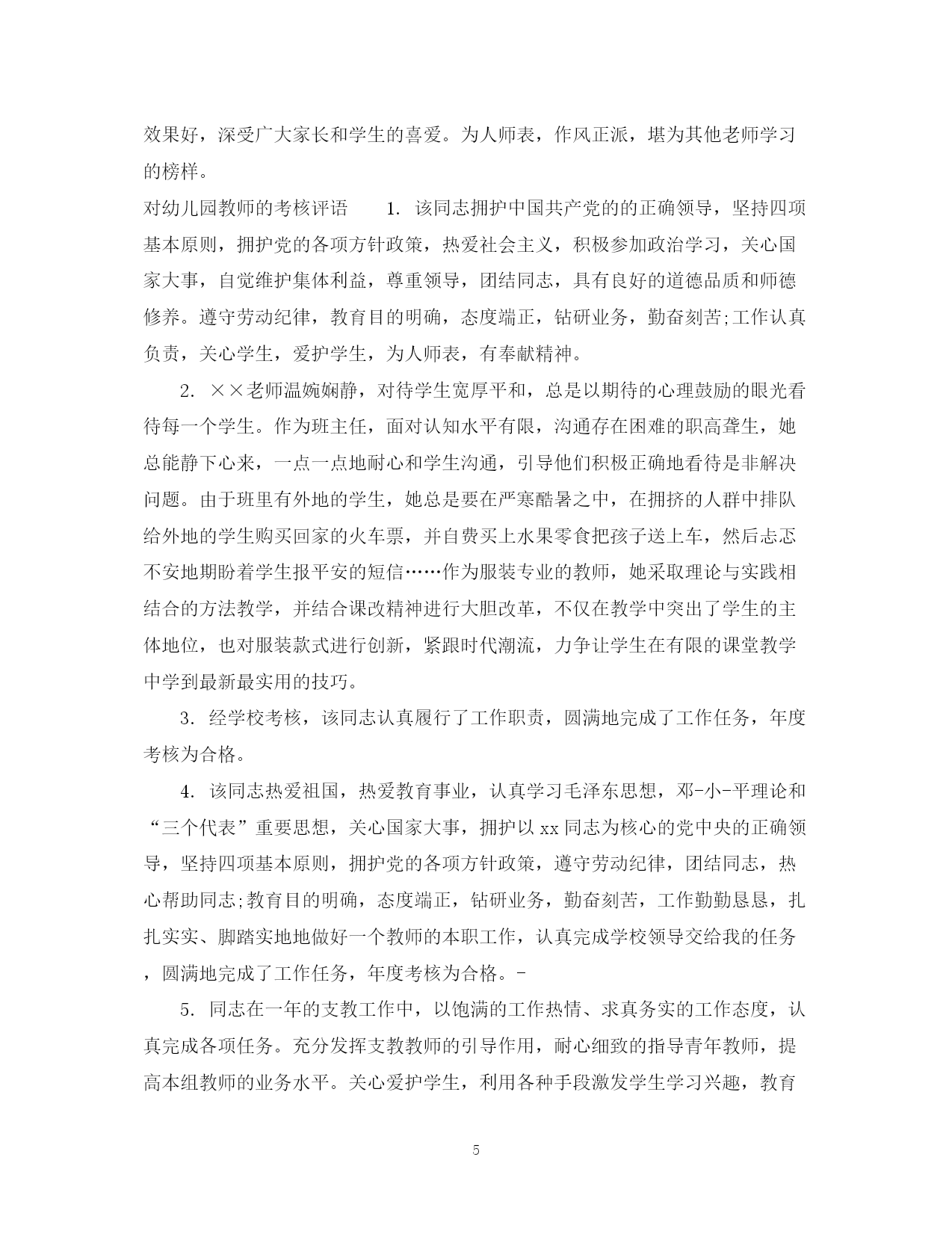 效果好，深受广大家长和学生的喜爱。为人师表，作风正派，堪为其他老师学习的榜样。

对幼儿园教师的考核评语　　1. 该同志拥护中国共产党的的正确领导，坚持四项基本原则，拥护党的各项方针政策，热爱社会主义，积极参加政治学习，关心国家大事，自觉维护集体利益，尊重领导，团结同志，具有良好的道德品质和师德修养。遵守劳动纪律，教育目的明确，态度端正，钻研业务，勤奋刻苦;工作认真负责，关心学生，爱护学生，为人师表，有奉献精神。

2. ××老师温婉娴静，对待学生宽厚平和，总是以期待的心理鼓励的眼光看待每一个学生。作为班主任，面对认知水平有限，沟通存在困难的职高聋生，她总能静下心来，一点一点地耐心和学生沟通，引导他们积极正确地看待是非解决问题。由于班里有外地的学生，她总是要在严寒酷暑之中，在拥挤的人群中排队给外地的学生购买回家的火车票，并自费买上水果零食把孩子送上车，然后忐忑不安地期盼着学生报平安的短信……作为服装专业的教师，她采取理论与实践相结合的方法教学，并结合课改精神进行大胆改革，不仅在教学中突出了学生的主体地位，也对服装款式进行创新，紧跟时代潮流，力争让学生在有限的课堂教学中学到最新最实用的技巧。

3. 经学校考核，该同志认真履行了工作职责，圆满地完成了工作任务，年度考核为合格。

4. 该同志热爱祖国，热爱教育事业，认真学习毛泽东思想，邓-小-平理论和“三个代表”重要思想，关心国家大事，拥护以 xx 同志为核心的党中央的正确领导，坚持四项基本原则，拥护党的各项方针政策，遵守劳动纪律，团结同志，热心帮助同志;教育目的明确，态度端正，钻研业务，勤奋刻苦，工作勤勤恳恳，扎扎实实、脚踏实地地做好一个教师的本职工作，认真完成学校领导交给我的任务，圆满地完成了工作任务，年度考核为合格。-

5. 同志在一年的支教工作中，以饱满的工作热情、求真务实的工作态度，认真完成各项任务。充分发挥支教教师的引导作用，耐心细致的指导青年教师，提高本组教师的业务水平。关心爱护学生，利用各种手段激发学生学习兴趣，教育

5